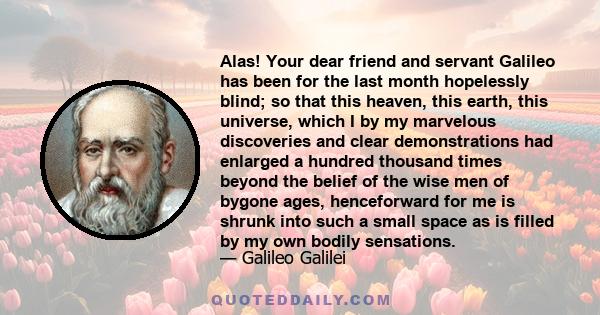 Alas! Your dear friend and servant Galileo has been for the last month hopelessly blind; so that this heaven, this earth, this universe, which I by my marvelous discoveries and clear demonstrations had enlarged a hundred thousand times beyond the belief of the wise men of bygone ages, henceforward for me is shrunk into such a small space as is filled by my own bodily sensations.
— Galileo Galilei

QUOTEDDAILY.COM